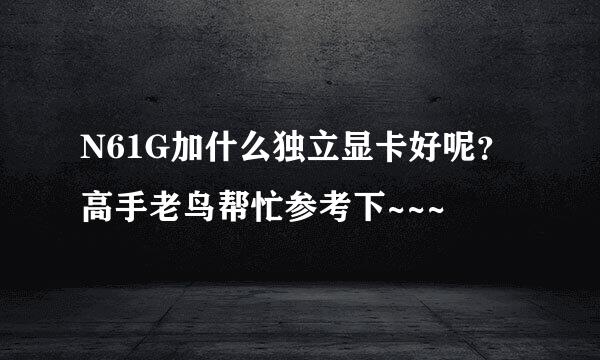 N61G加什么独立显卡好呢?
高手老鸟帮忙参考下~~~